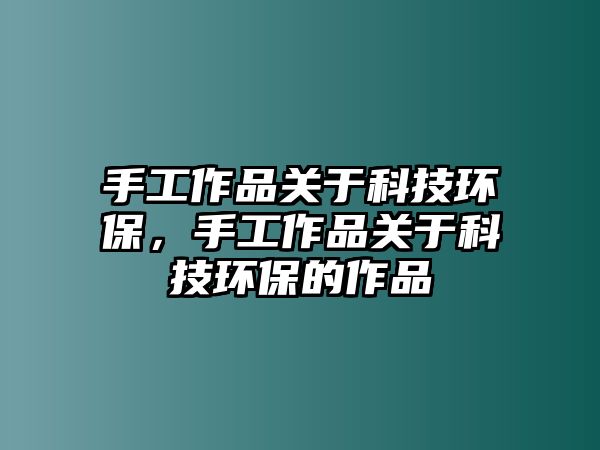 手工作品关于科技环保，手工作品关于科技环保的作品